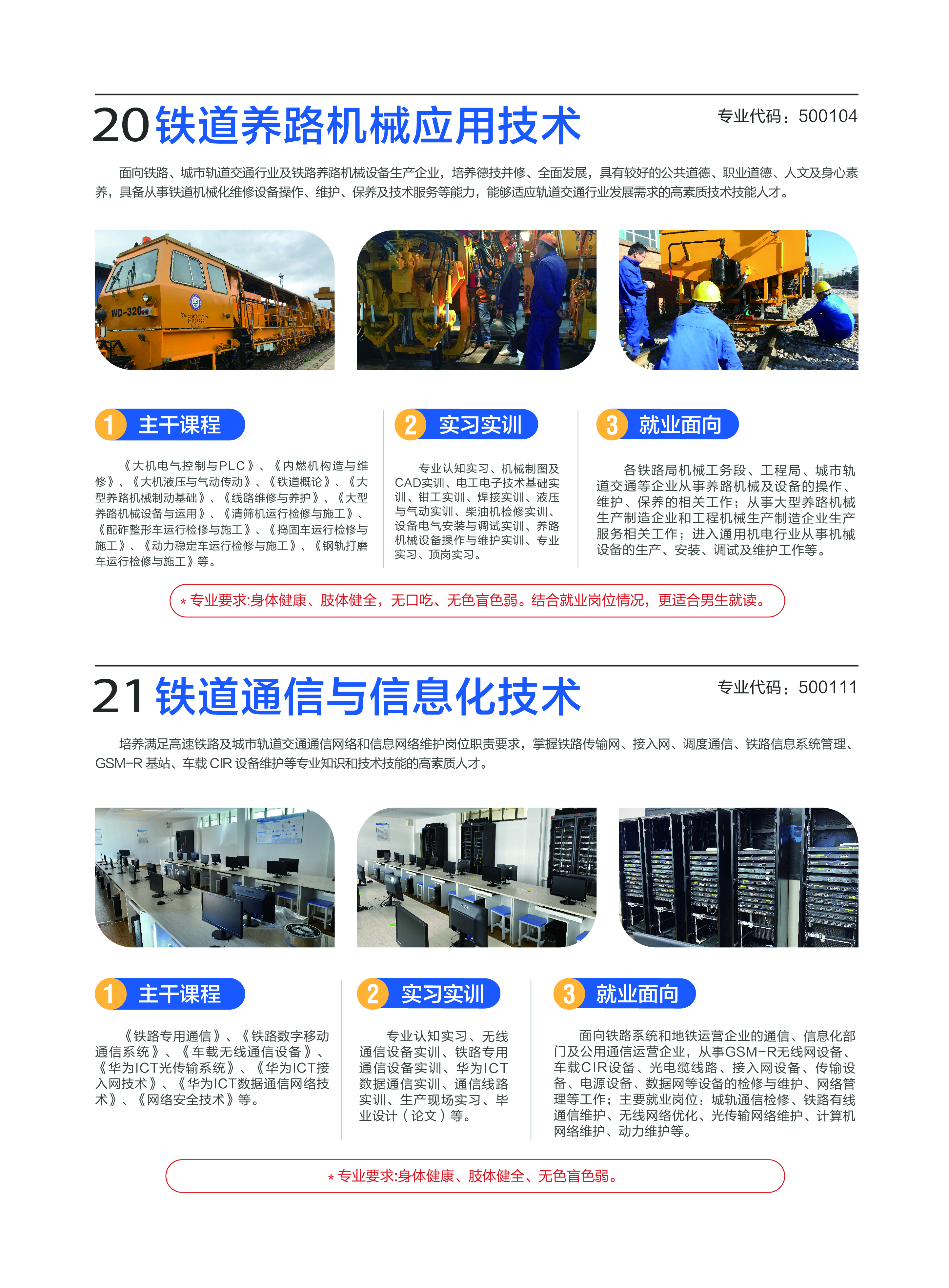 20 铁道养路机械应用技术

专业代码：500104

面向铁路、城市轨道交通行业及铁路养路机械设备生产企业，培养德技并修、全面发展，具有较好的公共道德、职业道德、人文及身心素养，具备从事铁道机械化维修设备操作、维护、保养及技术服务等能力，能够适应轨道交通行业发展需求的高素质技术技能人才。

WD-320

1 主干课程

《大机电气控制与PLC》、《内燃机构造与维修》、《大机液压与气动传动》、《铁道概论》、《大型养路机械制动基础》、《线路维修与养护》、《大型养路机械设备与运用》、《清筛机运行检修与施工》、《配砟整形车运行检修与施工》、《捣固车运行检修与施工》、《动力稳定车运行检修与施工》、《钢轨打磨车运行检修与施工》等。

2 实习实训

专业认知实习、机械制图及CAD实训、电工电子技术基础实训、钳工实训、焊接实训、液压与气动实训、柴油机检修实训、设备电气安装与调试实训、养路机械设备操作与维护实训、专业实习、顶岗实习。

3 就业面向

各铁路局机械工务段、工程局、城市轨道交通等企业从事养路机械及设备的操作、维护、保养的相关工作；从事大型养路机械生产制造企业和工程机械生产制造企业生产服务相关工作；进入通用机电行业从事机械设备的生产、安装、调试及维护工作等。

* 专业要求:身体健康、肢体健全，无口吃、无色盲色弱。结合就业岗位情况，更适合男生就读。

21 铁道通信与信息化技术

专业代码：500111

培养满足高速铁路及城市轨道交通通信网络和信息网络维护岗位职责要求，掌握铁路传输网、接入网、调度通信、铁路信息系统管理、GSM-R 基站、车载 CIR 设备维护等专业知识和技术技能的高素质人才。

1 主干课程

《铁路专用通信》、《铁路数字移动通信系统》、《车载无线通信设备》、《华为ICT光传输系统》、《华为ICT接入网技术》、《华为ICT数据通信网络技术》、《网络安全技术》等。

2 实习实训

专业认知实习、无线通信设备实训、铁路专用通信设备实训、华为ICT数据通信实训、通信线路实训、生产现场实习、毕业设计（论文）等。

3 就业面向

面向铁路系统和地铁运营企业的通信、信息化部门及公用通信运营企业，从事GSM-R无线网设备、车载CIR设备、光电缆线路、接入网设备、传输设备、电源设备、数据网等设备的检修与维护、网络管理等工作；主要就业岗位：城轨通信检修、铁路有线通信维护、无线网络优化、光传输网络维护、计算机网络维护、动力维护等。

* 专业要求:身体健康、肢体健全、无色盲色弱。